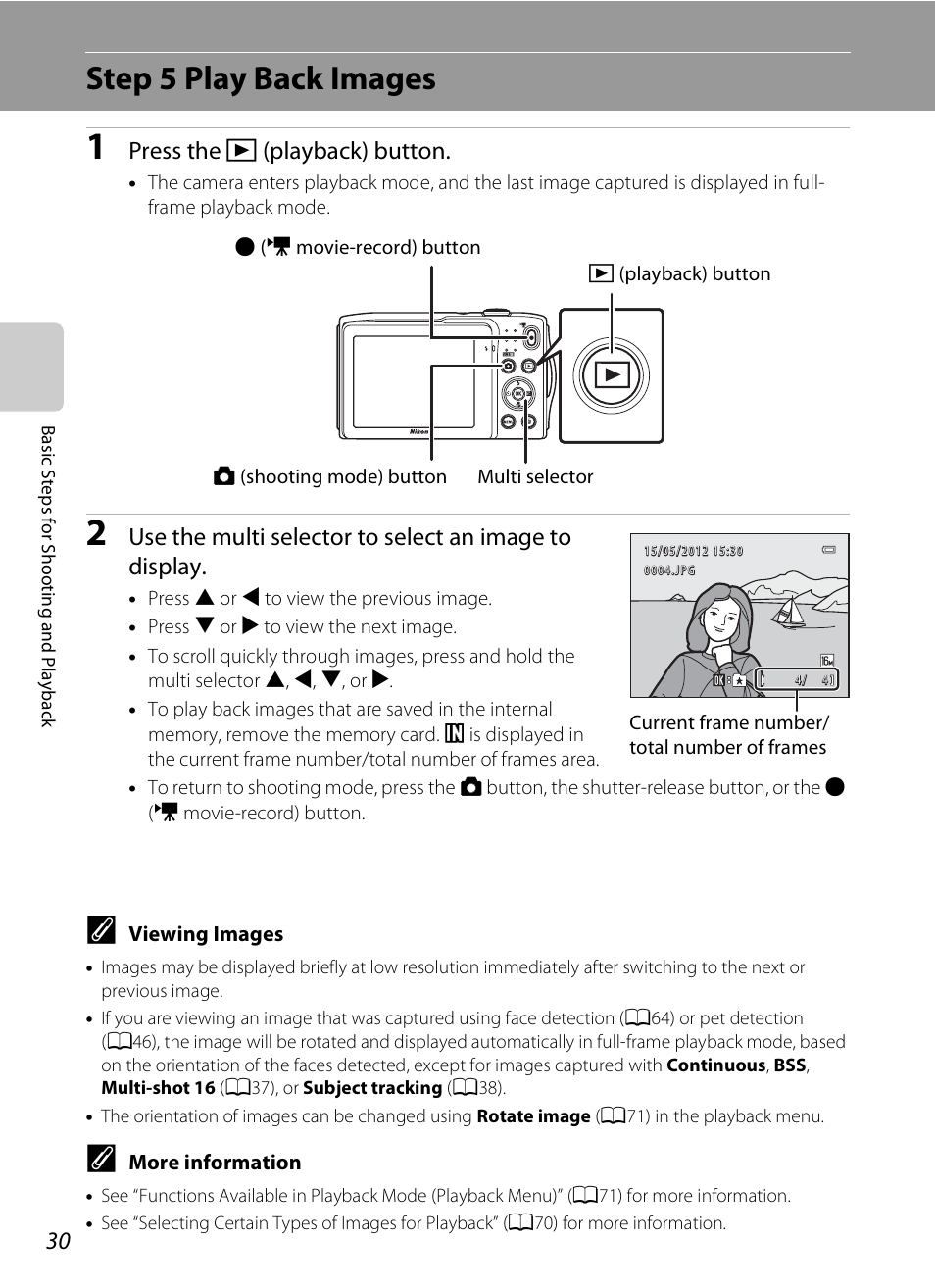 Step 5 Play Back Images

1 Press the ▶ (playback) button.

• The camera enters playback mode, and the last image captured is displayed in full-frame playback mode.

● (movie-record) button

▶ (playback) button

(shooting mode) button

Multi selector

2 Use the multi selector to select an image to display.

• Press ▲ or ◀ to view the previous image.

• Press ▼ or ▶ to view the next image.

• To scroll quickly through images, press and hold the multi selector ▲, ◀, ▼, or ▶.

• To play back images that are saved in the internal memory, remove the memory card. IN is displayed in the current frame number/total number of frames area.

• To return to shooting mode, press the button, the shutter-release button, or the ● (movie-record) button.

15/05/2012 15:30
0004.JPG

4/ 4

Current frame number/ total number of frames

Viewing Images

• Images may be displayed briefly at low resolution immediately after switching to the next or previous image.

• If you are viewing an image that was captured using face detection (64) or pet detection (46), the image will be rotated and displayed automatically in full-frame playback mode, based on the orientation of the faces detected, except for images captured with Continuous, BSS, Multi-shot 16 (37), or Subject tracking (38).

• The orientation of images can be changed using Rotate image (71) in the playback menu.

More information

• See “Functions Available in Playback Mode (Playback Menu)” (71) for more information.

• See “Selecting Certain Types of Images for Playback” (70) for more information.

Basic Steps for Shooting and Playback

30